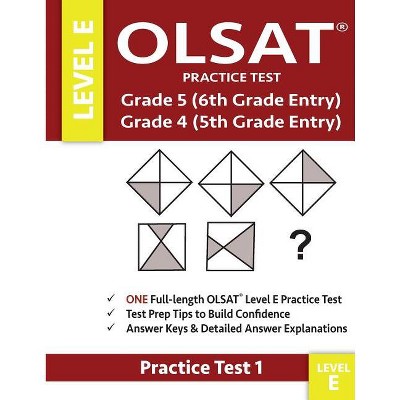 LEVEL E

OLSAT®

PRACTICE TEST

Grade 5 (6th Grade Entry)
Grade 4 (5th Grade Entry)

?

✓ ONE Full-length OLSAT® Level E Practice Test
✓ Test Prep Tips to Build Confidence
✓ Answer Keys & Detailed Answer Explanations

Practice Test 1

LEVEL
E